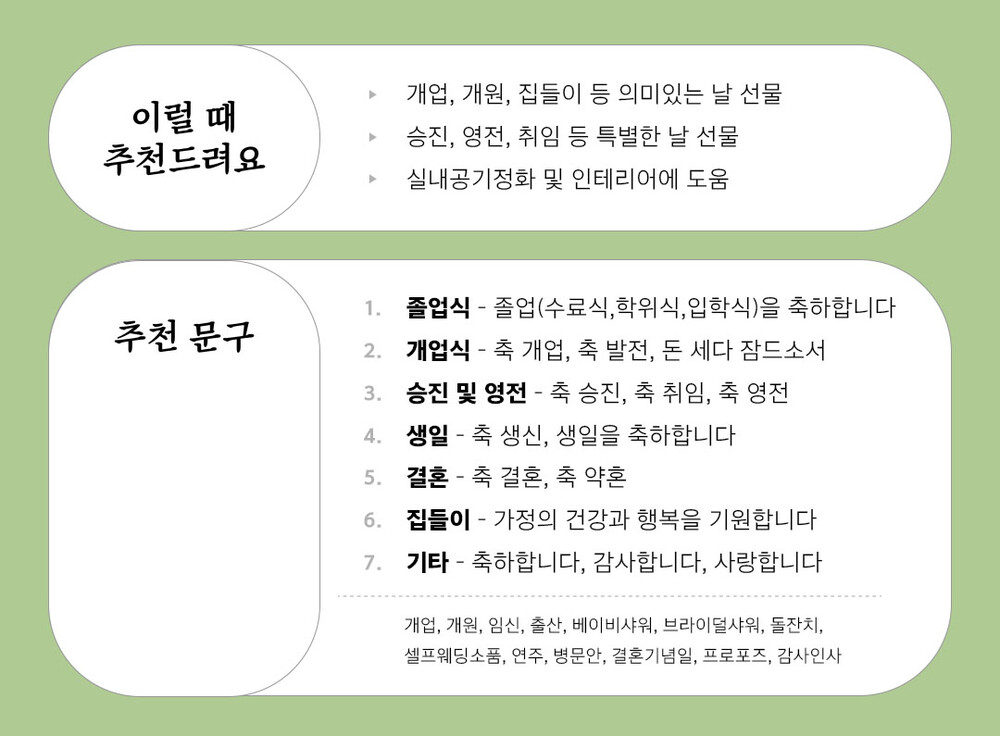 이럴 때
추천드려요

▸ 개업, 개원, 집들이 등 의미있는 날 선물
▸ 승진, 영전, 취임 등 특별한 날 선물
▸ 실내공기정화 및 인테리어에 도움

추천 문구

1. 졸업식 - 졸업(수료식,학위식,입학식)을 축하합니다
2. 개업식 - 축 개업, 축 발전, 돈 세다 잠드소서
3. 승진 및 영전 - 축 승진, 축 취임, 축 영전
4. 생일 - 축 생신, 생일을 축하합니다
5. 결혼 - 축 결혼, 축 약혼
6. 집들이 - 가정의 건강과 행복을 기원합니다
7. 기타 - 축하합니다, 감사합니다, 사랑합니다

개업, 개원, 임신, 출산, 베이비샤워, 브라이덜샤워, 돌잔치, 셀프웨딩소품, 연주, 병문안, 결혼기념일, 프로포즈, 감사인사